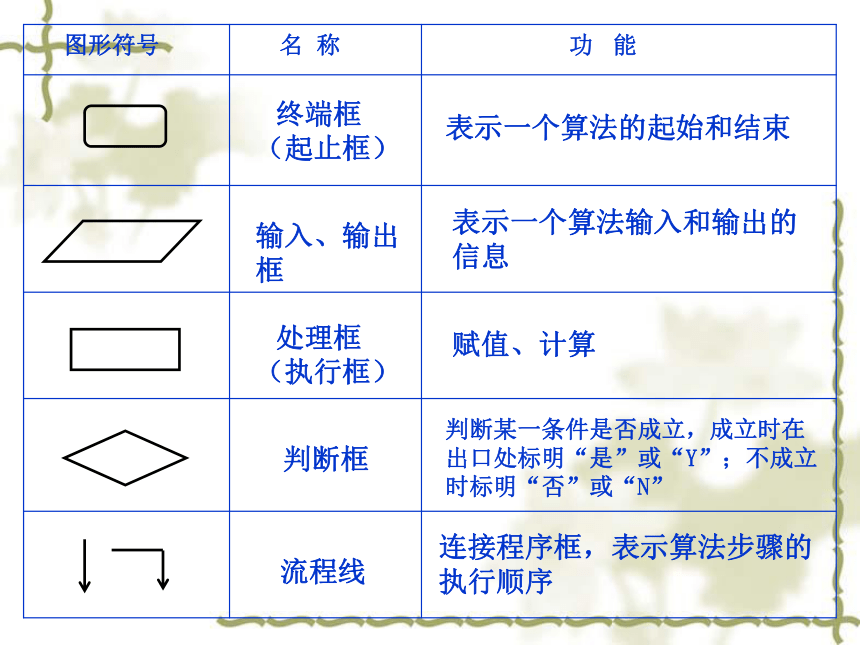 | 图形符号 | 名 称 | 功 能 |
|---|---|---|
| | 终端框（起止框） | 表示一个算法的起始和结束 |
| | 输入、输出框 | 表示一个算法输入和输出的信息 |
| | 处理框（执行框） | 赋值、计算 |
| | 判断框 | 判断某一条件是否成立，成立时在出口处标明“是”或“Y”；不成立时标明“否”或“N” |
| | 流程线 | 连接程序框，表示算法步骤的执行顺序 |